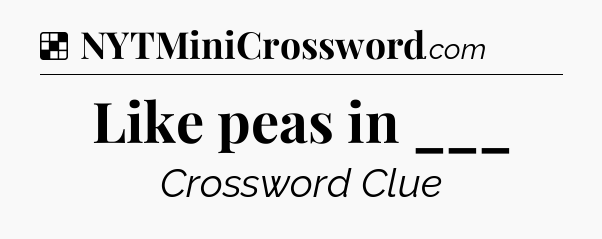 NYTMiniCrossword.com

Like peas in ___

Crossword Clue